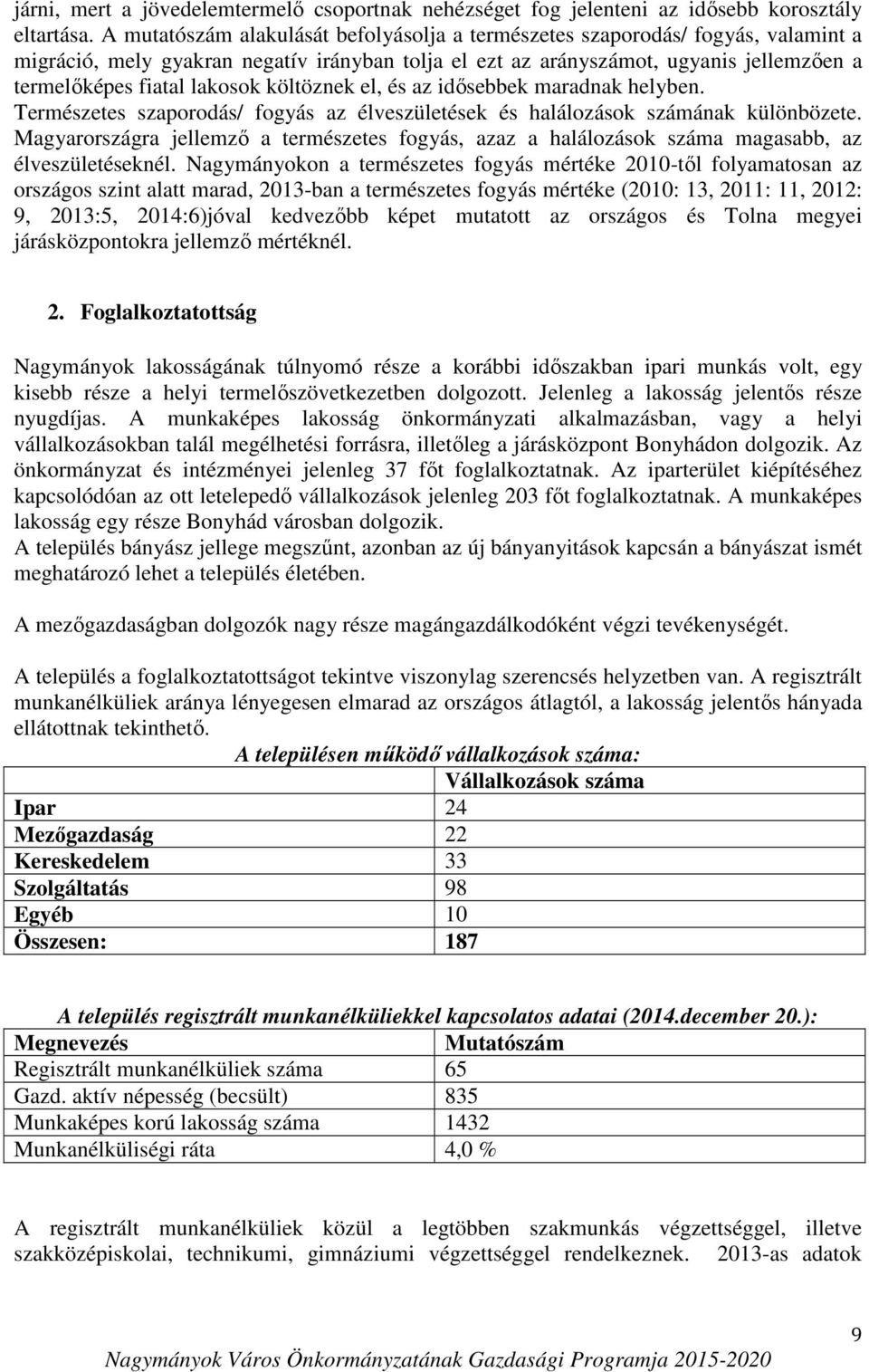 járni, mert a jövedelemtermelő csoportnak nehézséget fog jelenteni az idősebb korosztály eltartása. A mutatószám alakulását befolyásolja a természetes szaporodás/ fogyás, valamint a migráció, mely gyakran negatív irányban tolja el ezt az arányszámot, ugyanis jellemzően a termelőképes fiatal lakosok költöznek el, és az idősebbek maradnak helyben. Természetes szaporodás/ fogyás az élveszületések és halálozások számának különbözete. Magyarországra jellemző a természetes fogyás, azaz a halálozások száma magasabb, az élveszületéseknél. Nagymányokon a természetes fogyás mértéke 2010-től folyamatosan az országos szint alatt marad, 2013-ban a természetes fogyás mértéke (2010: 13, 2011: 11, 2012: 9, 2013:5, 2014:6)jóval kedvezőbb képet mutatott az országos és Tolna megyei járásközpontokra jellemző mértéknél.

2. Foglalkoztatottság

Nagymányok lakosságának túlnyomó része a korábbi időszakban ipari munkás volt, egy kisebb része a helyi termelőszövetkezetben dolgozott. Jelenleg a lakosság jelentős része nyugdíjas. A munkaképes lakosság önkormányzati alkalmazásban, vagy a helyi vállalkozásokban talál megélhetési forrásra, illetőleg a járásközpont Bonyhádon dolgozik. Az önkormányzat és intézményei jelenleg 37 főt foglalkoztatnak. Az iparterület kiépítéséhez kapcsolódóan az ott letelepedő vállalkozások jelenleg 203 főt foglalkoztatnak. A munkaképes lakosság egy része Bonyhád városban dolgozik.
A település bányász jellege megszűnt, azonban az új bányanyitások kapcsán a bányászat ismét meghatározó lehet a település életében.

A mezőgazdaságban dolgozók nagy része magángazdálkodóként végzi tevékenységét.

A település a foglalkoztatottságot tekintve viszonylag szerencsés helyzetben van. A regisztrált munkanélküliek aránya lényegesen elmarad az országos átlagtól, a lakosság jelentős hányada ellátottnak tekinthető.

A településen működő vállalkozások száma:

| | Vállalkozások száma |
|---|---|
| Ipar | 24 |
| Mezőgazdaság | 22 |
| Kereskedelem | 33 |
| Szolgáltatás | 98 |
| Egyéb | 10 |
| Összesen: | 187 |

A település regisztrált munkanélküliekkel kapcsolatos adatai (2014.december 20.):

| Megnevezés | Mutatószám |
|---|---|
| Regisztrált munkanélküliek száma | 65 |
| Gazd. aktív népesség (becsült) | 835 |
| Munkaképes korú lakosság száma | 1432 |
| Munkanélküliségi ráta | 4,0 % |

A regisztrált munkanélküliek közül a legtöbben szakmunkás végzettséggel, illetve szakközépiskolai, technikumi, gimnáziumi végzettséggel rendelkeznek. 2013-as adatok

9
Nagymányok Város Önkormányzatának Gazdasági Programja 2015-2020